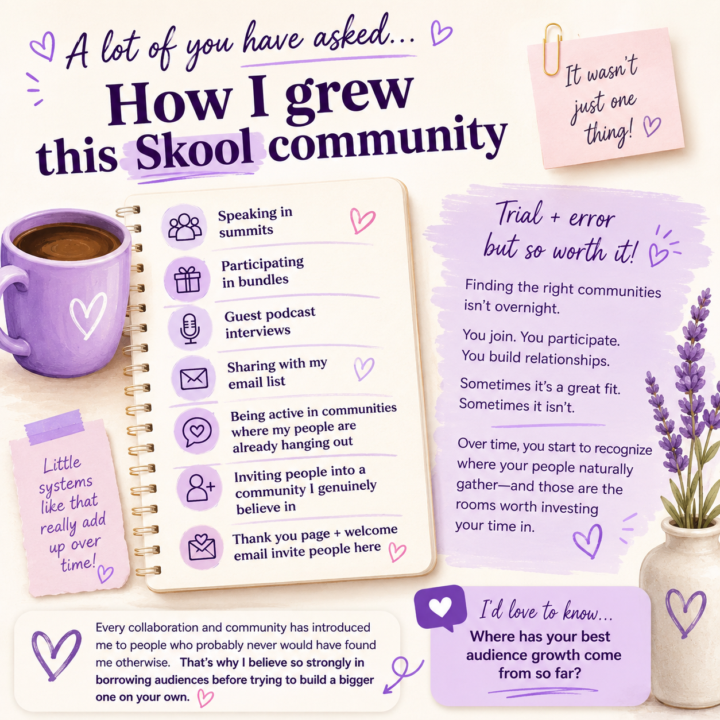 A lot of you have asked...

How I grew this Skool community

It wasn't just one thing!

Speaking in summits

Participating in bundles

Guest podcast interviews

Sharing with my email list

Being active in communities where my people are already hanging out

Inviting people into a community I genuinely believe in

Thank you page + welcome email invite people here

Little systems like that really add up over time!

Trial + error but so worth it!

Finding the right communities isn't overnight.

You join. You participate. You build relationships.

Sometimes it's a great fit. Sometimes it isn't.

Over time, you start to recognize where your people naturally gather—and those are the rooms worth investing your time in.

Every collaboration and community has introduced me to people who probably never would have found me otherwise. That's why I believe so strongly in borrowing audiences before trying to build a bigger one on your own.

I'd love to know...

Where has your best audience growth come from so far?